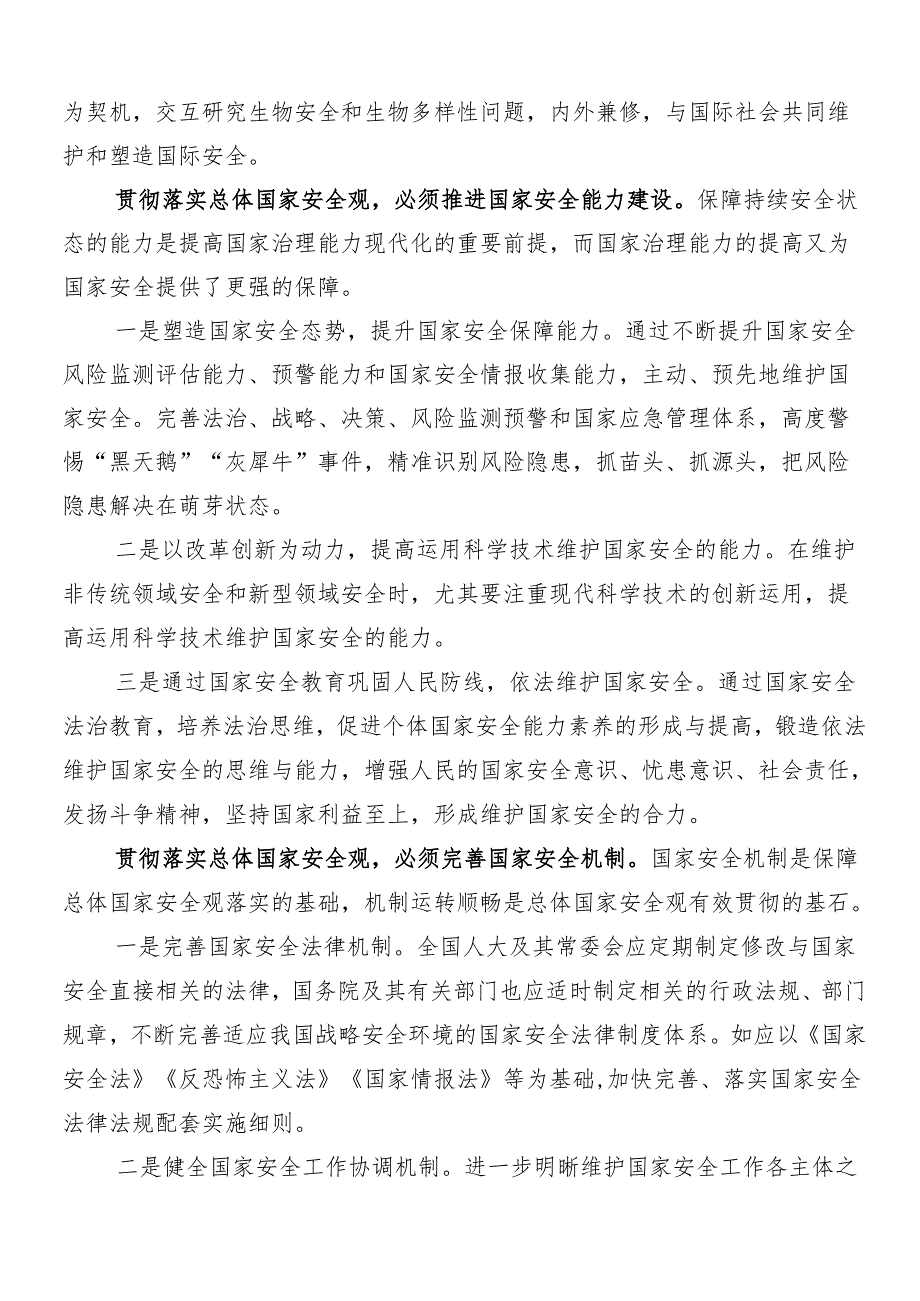 为契机，交互研究生物安全和生物多样性问题，内外兼修，与国际社会共同维护和塑造国际安全。

贯彻落实总体国家安全观，必须推进国家安全能力建设。保障持续安全状态的能力是提高国家治理能力现代化的重要前提，而国家治理能力的提高又为国家安全提供了更强的保障。

一是塑造国家安全态势，提升国家安全保障能力。通过不断提升国家安全风险监测评估能力、预警能力和国家安全情报收集能力，主动、预先地维护国家安全。完善法治、战略、决策、风险监测预警和国家应急管理体系，高度警惕“黑天鹅”“灰犀牛”事件，精准识别风险隐患，抓苗头、抓源头，把风险隐患解决在萌芽状态。

二是以改革创新为动力，提高运用科学技术维护国家安全的能力。在维护非传统领域安全和新型领域安全时，尤其要注重现代科学技术的创新运用，提高运用科学技术维护国家安全的能力。

三是通过国家安全教育巩固人民防线，依法维护国家安全。通过国家安全法治教育，培养法治思维，促进个体国家安全能力素养的形成与提高，锻造依法维护国家安全的思维与能力，增强人民的国家安全意识、忧患意识、社会责任，发扬斗争精神，坚持国家利益至上，形成维护国家安全的合力。

贯彻落实总体国家安全观，必须完善国家安全机制。国家安全机制是保障总体国家安全观落实的基础，机制运转顺畅是总体国家安全观有效贯彻的基石。

一是完善国家安全法律机制。全国人大及其常委会应定期制定修改与国家安全直接相关的法律，国务院及其有关部门也应适时制定相关的行政法规、部门规章，不断完善适应我国战略安全环境的国家安全法律制度体系。如应以《国家安全法》《反恐怖主义法》《国家情报法》等为基础,加快完善、落实国家安全法律法规配套实施细则。

二是健全国家安全工作协调机制。进一步明晰维护国家安全工作各主体之